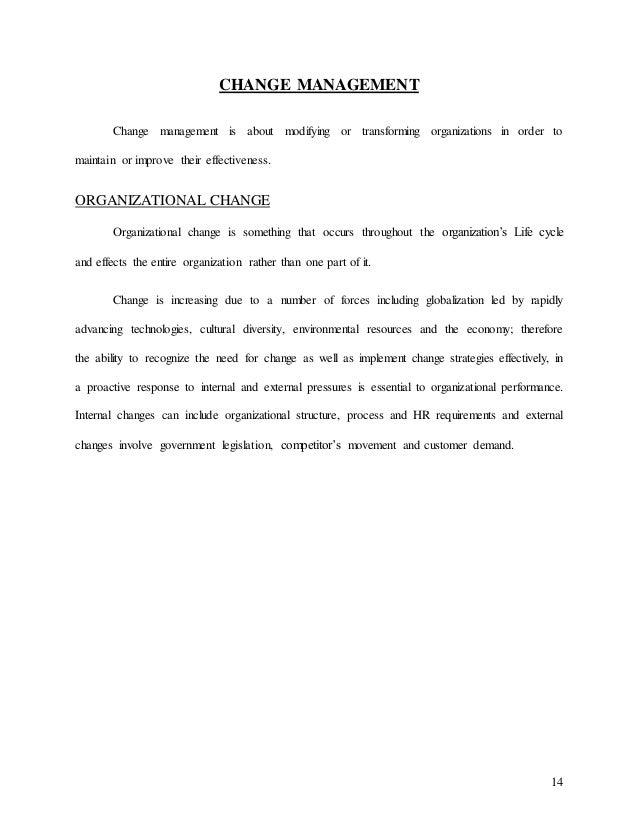 CHANGE MANAGEMENT

Change management is about modifying or transforming organizations in order to maintain or improve their effectiveness.

ORGANIZATIONAL CHANGE

Organizational change is something that occurs throughout the organization's Life cycle and effects the entire organization rather than one part of it.

Change is increasing due to a number of forces including globalization led by rapidly advancing technologies, cultural diversity, environmental resources and the economy; therefore the ability to recognize the need for change as well as implement change strategies effectively, in a proactive response to internal and external pressures is essential to organizational performance. Internal changes can include organizational structure, process and HR requirements and external changes involve government legislation, competitor's movement and customer demand.

14